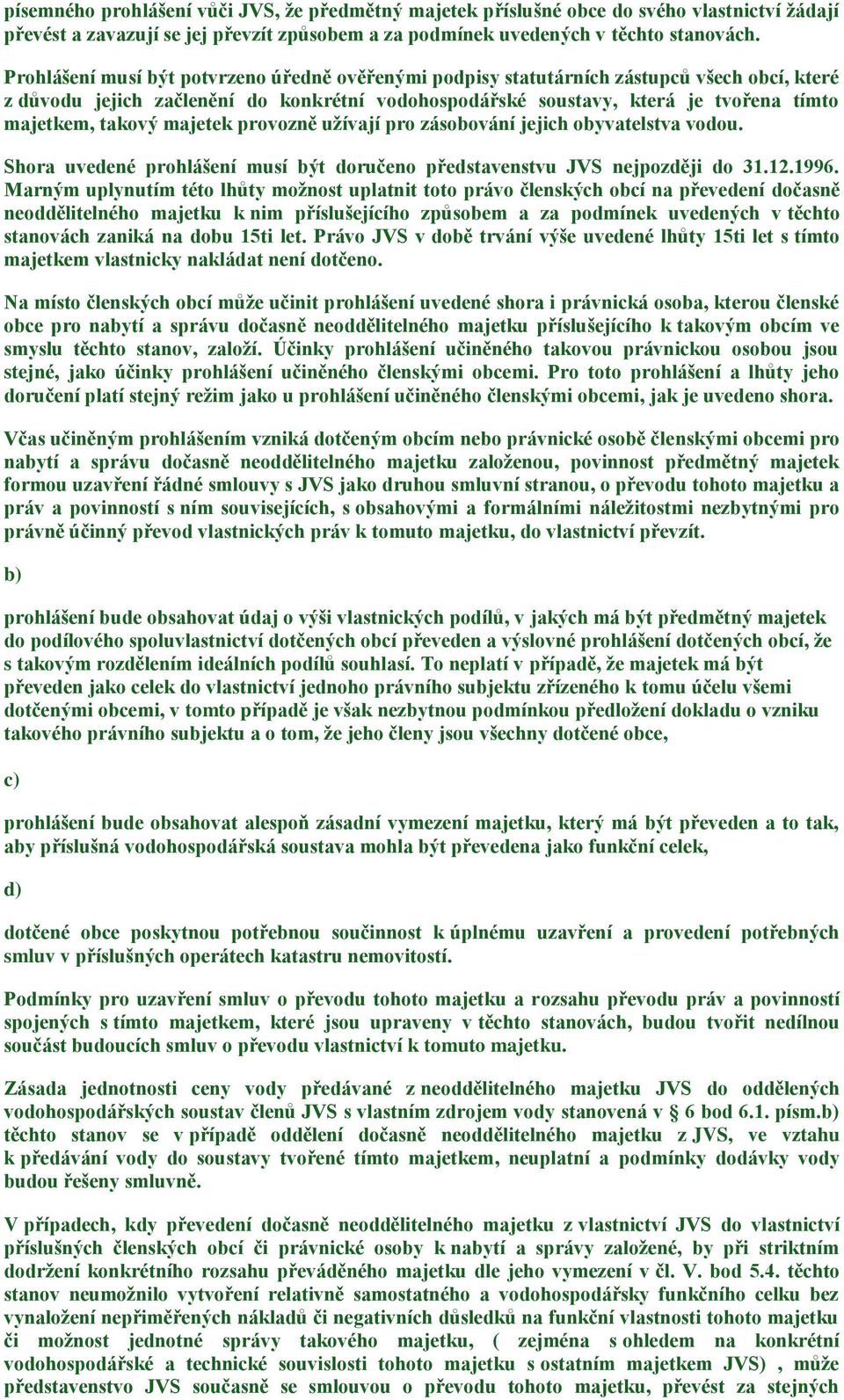 písemného prohlášení vůči JVS, že předmětný majetek příslušné obce do svého vlastnictví žádají převést a zavazují se jej převzít způsobem a za podmínek uvedených v těchto stanovách.

Prohlášení musí být potvrzeno úředně ověřenými podpisy statutárních zástupců všech obcí, které z důvodu jejich začlenění do konkrétní vodohospodářské soustavy, která je tvořena tímto majetkem, takový majetek provozně užívají pro zásobování jejich obyvatelstva vodou.

Shora uvedené prohlášení musí být doručeno představenstvu JVS nejpozději do 31.12.1996. Marným uplynutím této lhůty možnost uplatnit toto právo členských obcí na převedení dočasně neoddělitelného majetku k nim příslušejícího způsobem a za podmínek uvedených v těchto stanovách zaniká na dobu 15ti let. Právo JVS v době trvání výše uvedené lhůty 15ti let s tímto majetkem vlastnicky nakládat není dotčeno.

Na místo členských obcí může učinit prohlášení uvedené shora i právnická osoba, kterou členské obce pro nabytí a správu dočasně neoddělitelného majetku příslušejícího k takovým obcím ve smyslu těchto stanov, založí. Účinky prohlášení učiněného takovou právnickou osobou jsou stejné, jako účinky prohlášení učiněného členskými obcemi. Pro toto prohlášení a lhůty jeho doručení platí stejný režim jako u prohlášení učiněného členskými obcemi, jak je uvedeno shora.

Včas učiněným prohlášením vzniká dotčeným obcím nebo právnické osobě členskými obcemi pro nabytí a správu dočasně neoddělitelného majetku založenou, povinnost předmětný majetek formou uzavření řádné smlouvy s JVS jako druhou smluvní stranou, o převodu tohoto majetku a práv a povinností s ním souvisejících, s obsahovými a formálními náležitostmi nezbytnými pro právně účinný převod vlastnických práv k tomuto majetku, do vlastnictví převzít.

b)

prohlášení bude obsahovat údaj o výši vlastnických podílů, v jakých má být předmětný majetek do podílového spoluvlastnictví dotčených obcí převeden a výslovné prohlášení dotčených obcí, že s takovým rozdělením ideálních podílů souhlasí. To neplatí v případě, že majetek má být převeden jako celek do vlastnictví jednoho právního subjektu zřízeného k tomu účelu všemi dotčenými obcemi, v tomto případě je však nezbytnou podmínkou předložení dokladu o vzniku takového právního subjektu a o tom, že jeho členy jsou všechny dotčené obce,

c)

prohlášení bude obsahovat alespoň zásadní vymezení majetku, který má být převeden a to tak, aby příslušná vodohospodářská soustava mohla být převedena jako funkční celek,

d)

dotčené obce poskytnou potřebnou součinnost k úplnému uzavření a provedení potřebných smluv v příslušných operátech katastru nemovitostí.

Podmínky pro uzavření smluv o převodu tohoto majetku a rozsahu převodu práv a povinností spojených s tímto majetkem, které jsou upraveny v těchto stanovách, budou tvořit nedílnou součást budoucích smluv o převodu vlastnictví k tomuto majetku.

Zásada jednotnosti ceny vody předávané z neoddělitelného majetku JVS do oddělených vodohospodářských soustav členů JVS s vlastním zdrojem vody stanovená v § 6 bod 6.1. písm.b) těchto stanov se v případě oddělení dočasně neoddělitelného majetku z JVS, ve vztahu k předávání vody do soustavy tvořené tímto majetkem, neuplatní a podmínky dodávky vody budou řešeny smluvně.

V případech, kdy převedení dočasně neoddělitelného majetku z vlastnictví JVS do vlastnictví příslušných členských obcí či právnické osoby k nabytí a správy založené, by při striktním dodržení konkrétního rozsahu převáděného majetku dle jeho vymezení v čl. V. bod 5.4. těchto stanov neumožnilo vytvoření relativně samostatného a vodohospodářsky funkčního celku bez vynaložení nepřiměřených nákladů či negativních důsledků na funkční vlastnosti tohoto majetku či možnost jednotné správy takového majetku, ( zejména s ohledem na konkrétní vodohospodářské a technické souvislosti tohoto majetku s ostatním majetkem JVS) , může představenstvo JVS současně se smlouvou o převodu tohoto majetku, převést za stejných